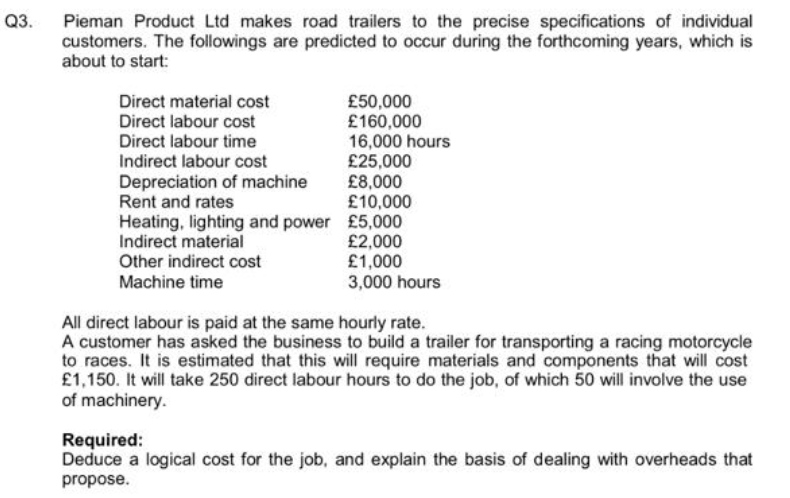 Q3. Pieman Product Ltd makes road trailers to the precise specifications of individual customers. The followings are predicted to occur during the forthcoming years, which is about to start:

| | |
|---|---|
| Direct material cost | £50,000 |
| Direct labour cost | £160,000 |
| Direct labour time | 16,000 hours |
| Indirect labour cost | £25,000 |
| Depreciation of machine | £8,000 |
| Rent and rates | £10,000 |
| Heating, lighting and power | £5,000 |
| Indirect material | £2,000 |
| Other indirect cost | £1,000 |
| Machine time | 3,000 hours |

All direct labour is paid at the same hourly rate.
A customer has asked the business to build a trailer for transporting a racing motorcycle to races. It is estimated that this will require materials and components that will cost £1,150. It will take 250 direct labour hours to do the job, of which 50 will involve the use of machinery.

**Required:**
Deduce a logical cost for the job, and explain the basis of dealing with overheads that propose.